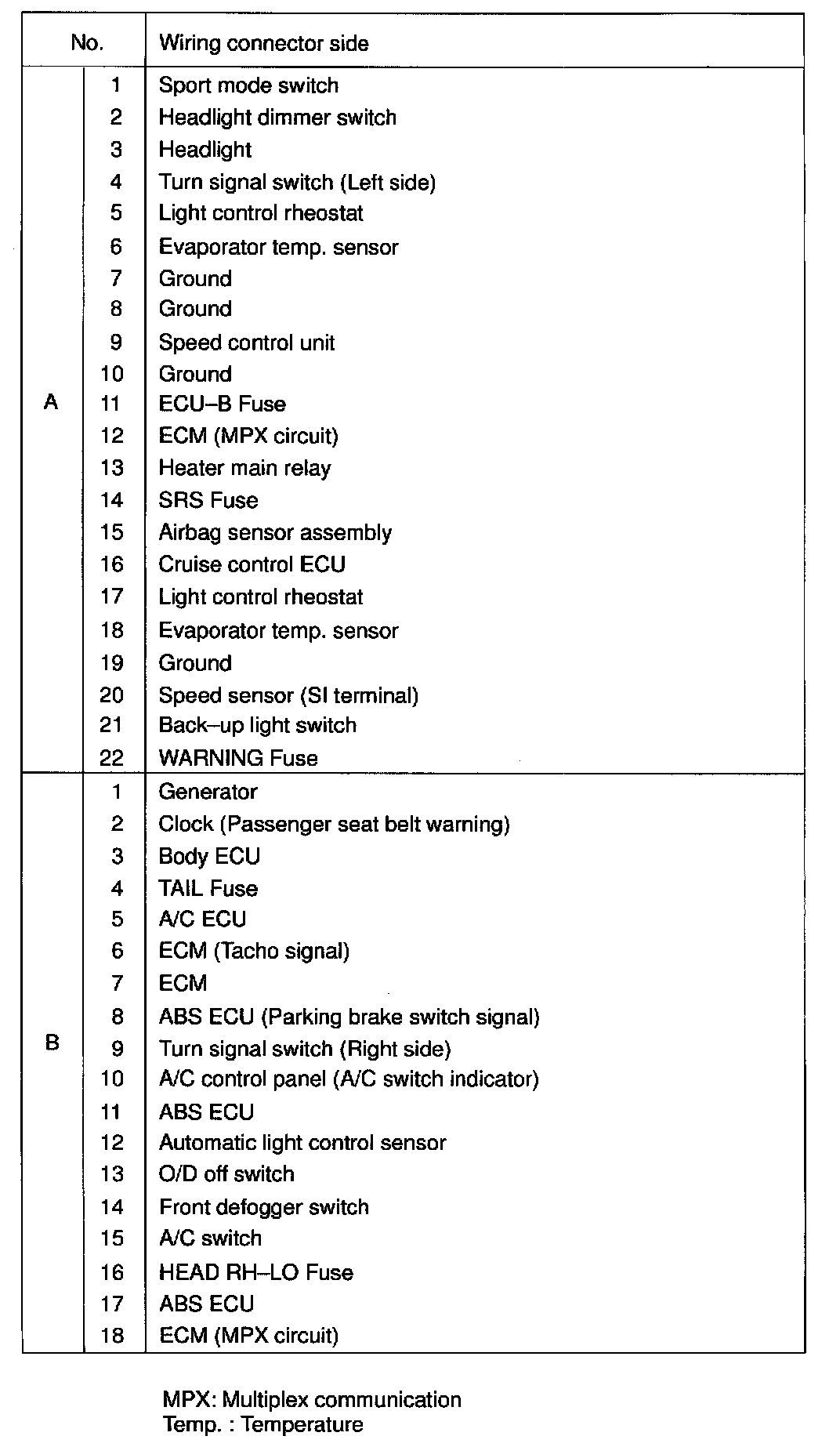 | No. | | Wiring connector side |
|---|---|---|
| A | 1 | Sport mode switch |
| | 2 | Headlight dimmer switch |
| | 3 | Headlight |
| | 4 | Turn signal switch (Left side) |
| | 5 | Light control rheostat |
| | 6 | Evaporator temp. sensor |
| | 7 | Ground |
| | 8 | Ground |
| | 9 | Speed control unit |
| | 10 | Ground |
| | 11 | ECU–B Fuse |
| | 12 | ECM (MPX circuit) |
| | 13 | Heater main relay |
| | 14 | SRS Fuse |
| | 15 | Airbag sensor assembly |
| | 16 | Cruise control ECU |
| | 17 | Light control rheostat |
| | 18 | Evaporator temp. sensor |
| | 19 | Ground |
| | 20 | Speed sensor (SI terminal) |
| | 21 | Back–up light switch |
| | 22 | WARNING Fuse |
| B | 1 | Generator |
| | 2 | Clock (Passenger seat belt warning) |
| | 3 | Body ECU |
| | 4 | TAIL Fuse |
| | 5 | A/C ECU |
| | 6 | ECM (Tacho signal) |
| | 7 | ECM |
| | 8 | ABS ECU (Parking brake switch signal) |
| | 9 | Turn signal switch (Right side) |
| | 10 | A/C control panel (A/C switch indicator) |
| | 11 | ABS ECU |
| | 12 | Automatic light control sensor |
| | 13 | O/D off switch |
| | 14 | Front defogger switch |
| | 15 | A/C switch |
| | 16 | HEAD RH–LO Fuse |
| | 17 | ABS ECU |
| | 18 | ECM (MPX circuit) |

MPX: Multiplex communication
Temp. : Temperature